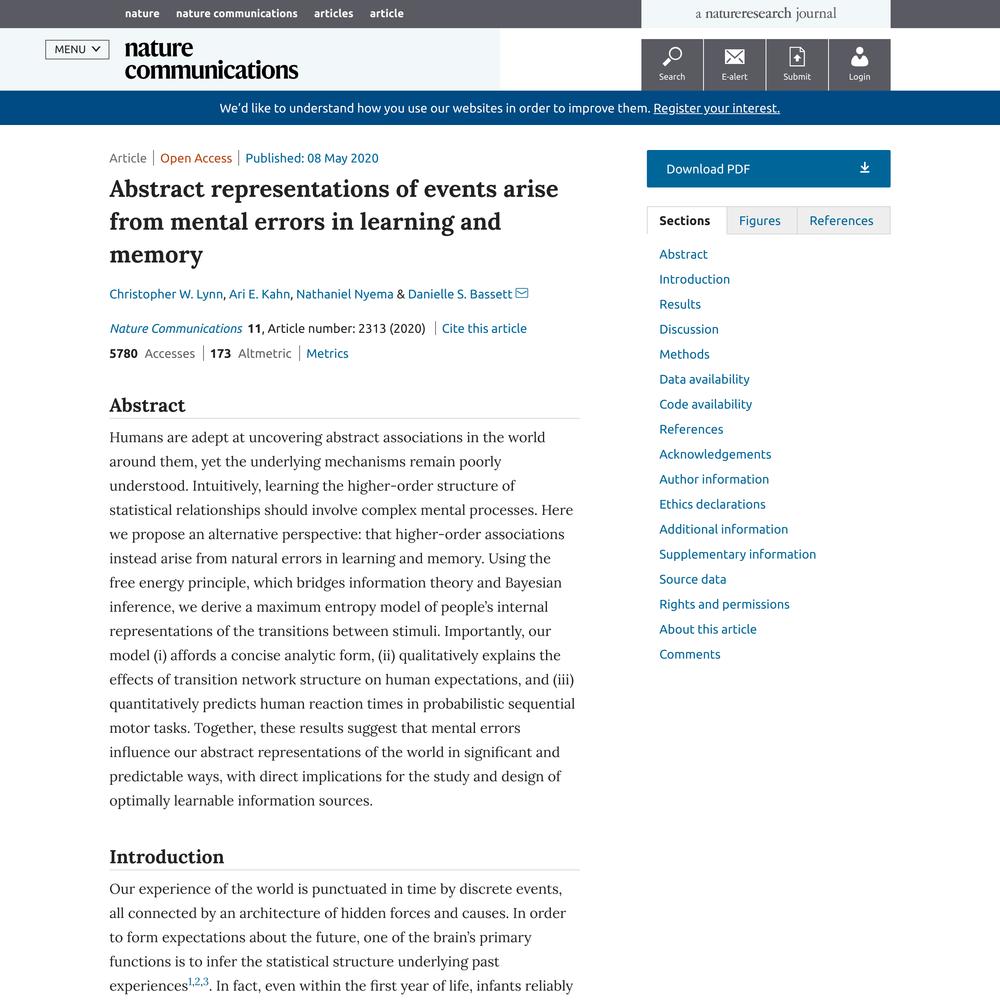 nature nature communications articles article

a natureresearch journal

MENU

nature communications

Search E-alert Submit Login

We'd like to understand how you use our websites in order to improve them. Register your interest.

Article | Open Access | Published: 08 May 2020

Abstract representations of events arise from mental errors in learning and memory

Christopher W. Lynn, Ari E. Kahn, Nathaniel Nyema & Danielle S. Bassett

Nature Communications 11, Article number: 2313 (2020) | Cite this article

5780 Accesses | 173 Altmetric | Metrics

Abstract

Humans are adept at uncovering abstract associations in the world around them, yet the underlying mechanisms remain poorly understood. Intuitively, learning the higher-order structure of statistical relationships should involve complex mental processes. Here we propose an alternative perspective: that higher-order associations instead arise from natural errors in learning and memory. Using the free energy principle, which bridges information theory and Bayesian inference, we derive a maximum entropy model of people's internal representations of the transitions between stimuli. Importantly, our model (i) affords a concise analytic form, (ii) qualitatively explains the effects of transition network structure on human expectations, and (iii) quantitatively predicts human reaction times in probabilistic sequential motor tasks. Together, these results suggest that mental errors influence our abstract representations of the world in significant and predictable ways, with direct implications for the study and design of optimally learnable information sources.

Introduction

Our experience of the world is punctuated in time by discrete events, all connected by an architecture of hidden forces and causes. In order to form expectations about the future, one of the brain's primary functions is to infer the statistical structure underlying past experiences$^{1,2,3}$. In fact, even within the first year of life, infants reliably

Download PDF

Sections Figures References

Abstract
Introduction
Results
Discussion
Methods
Data availability
Code availability
References
Acknowledgements
Author information
Ethics declarations
Additional information
Supplementary information
Source data
Rights and permissions
About this article
Comments